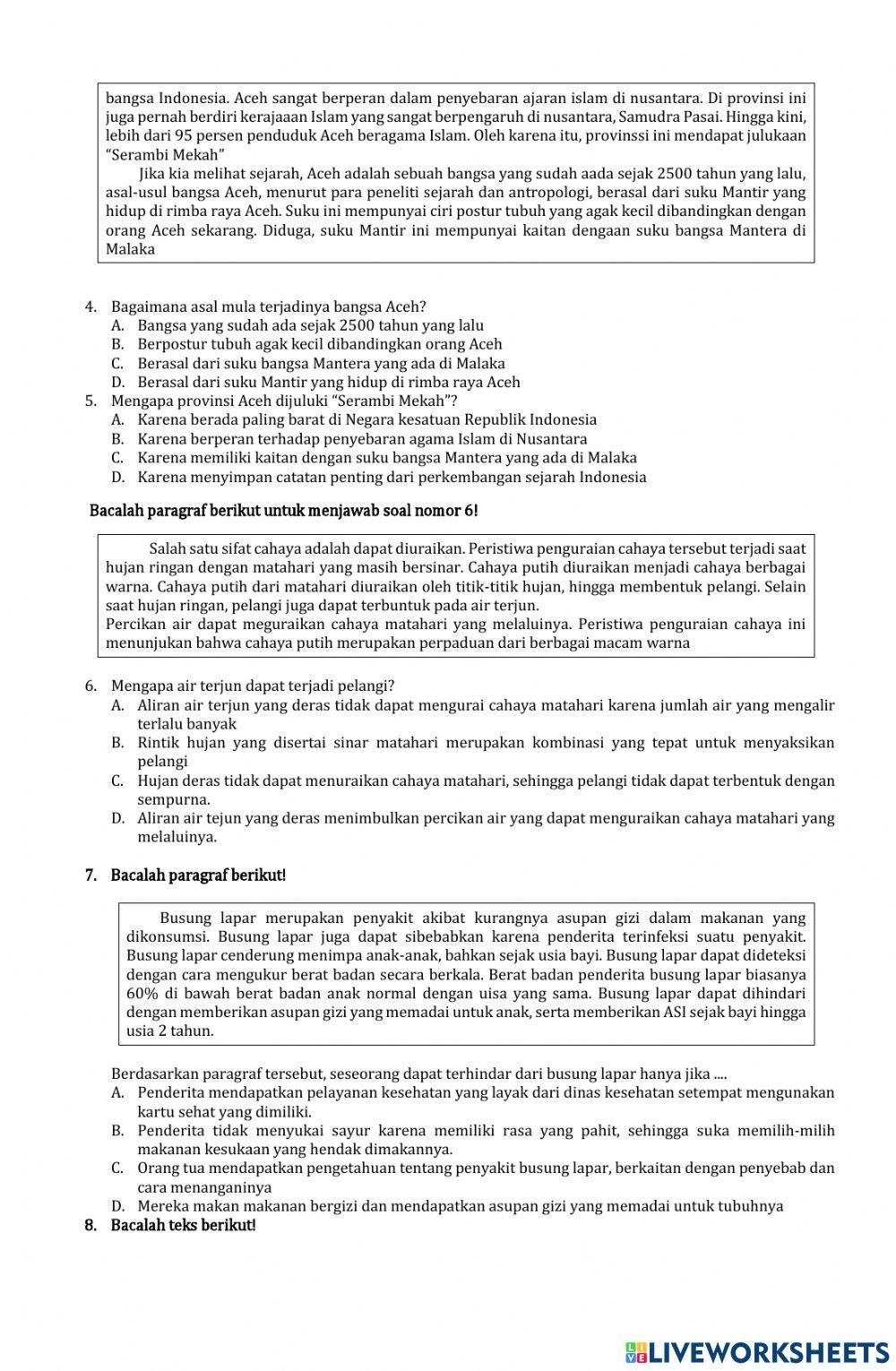 bangsa Indonesia. Aceh sangat berperan dalam penyebaran ajaran islam di nusantara. Di provinsi ini juga pernah berdiri kerajaaan Islam yang sangat berpengaruh di nusantara, Samudra Pasai. Hingga kini, lebih dari 95 persen penduduk Aceh beragama Islam. Oleh karena itu, provinssi ini mendapat julukaan "Serambi Mekah"

Jika kia melihat sejarah, Aceh adalah sebuah bangsa yang sudah aada sejak 2500 tahun yang lalu, asal-usul bangsa Aceh, menurut para peneliti sejarah dan antropologi, berasal dari suku Mantir yang hidup di rimba raya Aceh. Suku ini mempunyai ciri postur tubuh yang agak kecil dibandingkan dengan orang Aceh sekarang. Diduga, suku Mantir ini mempunyai kaitan dengaan suku bangsa Mantera di Malaka

4. Bagaimana asal mula terjadinya bangsa Aceh?
A. Bangsa yang sudah ada sejak 2500 tahun yang lalu
B. Berpostur tubuh agak kecil dibandingkan orang Aceh
C. Berasal dari suku bangsa Mantera yang ada di Malaka
D. Berasal dari suku Mantir yang hidup di rimba raya Aceh
5. Mengapa provinsi Aceh dijuluki "Serambi Mekah"?
A. Karena berada paling barat di Negara kesatuan Republik Indonesia
B. Karena berperan terhadap penyebaran agama Islam di Nusantara
C. Karena memiliki kaitan dengan suku bangsa Mantera yang ada di Malaka
D. Karena menyimpan catatan penting dari perkembangan sejarah Indonesia

Bacalah paragraf berikut untuk menjawab soal nomor 6!

Salah satu sifat cahaya adalah dapat diuraikan. Peristiwa penguraian cahaya tersebut terjadi saat hujan ringan dengan matahari yang masih bersinar. Cahaya putih diuraikan menjadi cahaya berbagai warna. Cahaya putih dari matahari diuraikan oleh titik-titik hujan, hingga membentuk pelangi. Selain saat hujan ringan, pelangi juga dapat terbuntuk pada air terjun.
Percikan air dapat meguraikan cahaya matahari yang melaluinya. Peristiwa penguraian cahaya ini menunjukan bahwa cahaya putih merupakan perpaduan dari berbagai macam warna

6. Mengapa air terjun dapat terjadi pelangi?
A. Aliran air terjun yang deras tidak dapat mengurai cahaya matahari karena jumlah air yang mengalir terlalu banyak
B. Rintik hujan yang disertai sinar matahari merupakan kombinasi yang tepat untuk menyaksikan pelangi
C. Hujan deras tidak dapat menuraikan cahaya matahari, sehingga pelangi tidak dapat terbentuk dengan sempurna.
D. Aliran air tejun yang deras menimbulkan percikan air yang dapat menguraikan cahaya matahari yang melaluinya.

7. Bacalah paragraf berikut!

Busung lapar merupakan penyakit akibat kurangnya asupan gizi dalam makanan yang dikonsumsi. Busung lapar juga dapat sibebabkan karena penderita terinfeksi suatu penyakit. Busung lapar cenderung menimpa anak-anak, bahkan sejak usia bayi. Busung lapar dapat dideteksi dengan cara mengukur berat badan secara berkala. Berat badan penderita busung lapar biasanya 60% di bawah berat badan anak normal dengan uisa yang sama. Busung lapar dapat dihindari dengan memberikan asupan gizi yang memadai untuk anak, serta memberikan ASI sejak bayi hingga usia 2 tahun.

Berdasarkan paragraf tersebut, seseorang dapat terhindar dari busung lapar hanya jika ....
A. Penderita mendapatkan pelayanan kesehatan yang layak dari dinas kesehatan setempat mengunakan kartu sehat yang dimiliki.
B. Penderita tidak menyukai sayur karena memiliki rasa yang pahit, sehingga suka memilih-milih makanan kesukaan yang hendak dimakannya.
C. Orang tua mendapatkan pengetahuan tentang penyakit busung lapar, berkaitan dengan penyebab dan cara menanganinya
D. Mereka makan makanan bergizi dan mendapatkan asupan gizi yang memadai untuk tubuhnya
8. Bacalah teks berikut!

LIVEWORKSHEETS